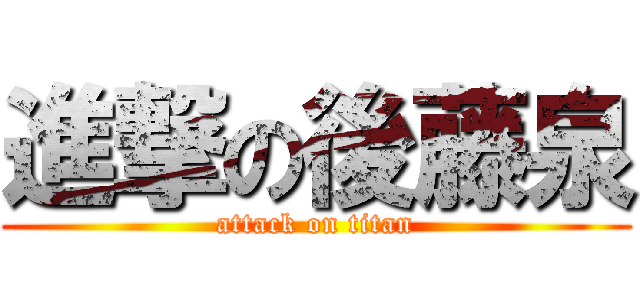 進撃の後藤泉

attack on titan